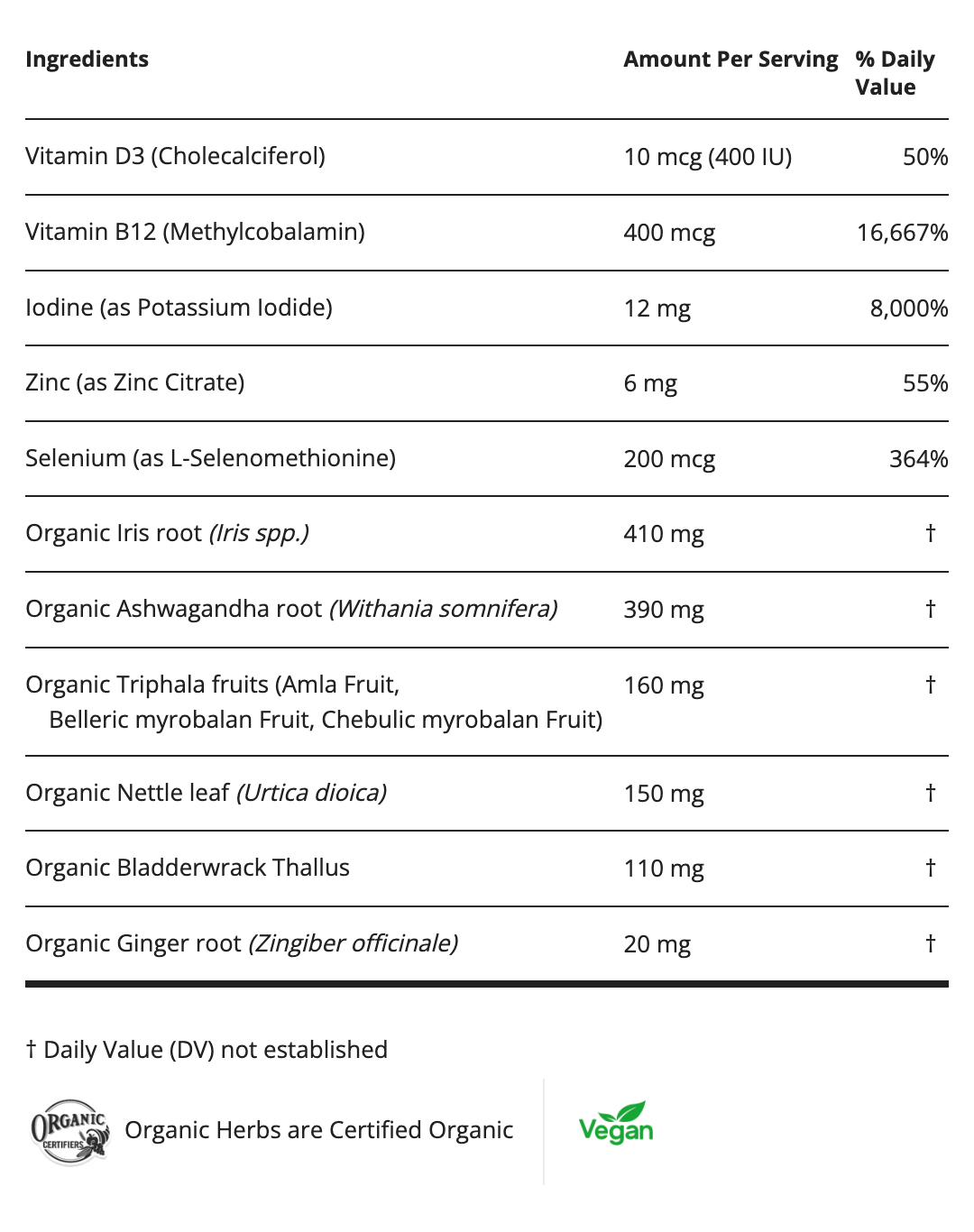 | Ingredients | Amount Per Serving | % Daily Value |
|---|---|---|
| Vitamin D3 (Cholecalciferol) | 10 mcg (400 IU) | 50% |
| Vitamin B12 (Methylcobalamin) | 400 mcg | 16,667% |
| Iodine (as Potassium Iodide) | 12 mg | 8,000% |
| Zinc (as Zinc Citrate) | 6 mg | 55% |
| Selenium (as L-Selenomethionine) | 200 mcg | 364% |
| Organic Iris root (Iris spp.) | 410 mg | † |
| Organic Ashwagandha root (Withania somnifera) | 390 mg | † |
| Organic Triphala fruits (Amla Fruit, Belleric myrobalan Fruit, Chebulic myrobalan Fruit) | 160 mg | † |
| Organic Nettle leaf (Urtica dioica) | 150 mg | † |
| Organic Bladderwrack Thallus | 110 mg | † |
| Organic Ginger root (Zingiber officinale) | 20 mg | † |

† Daily Value (DV) not established

ORGANIC CERTIFIERS

Organic Herbs are Certified Organic

Vegan